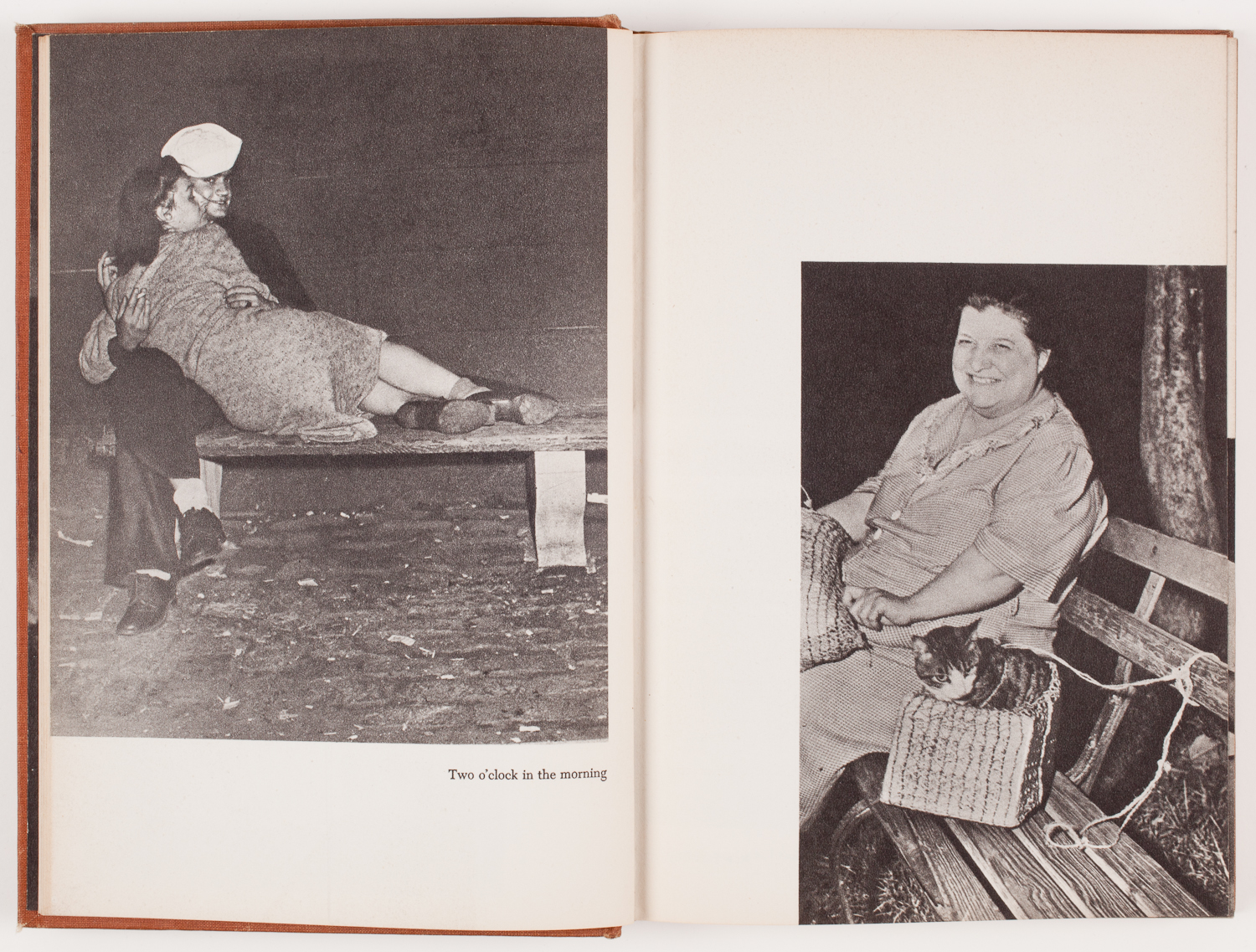 Two o'clock in the morning